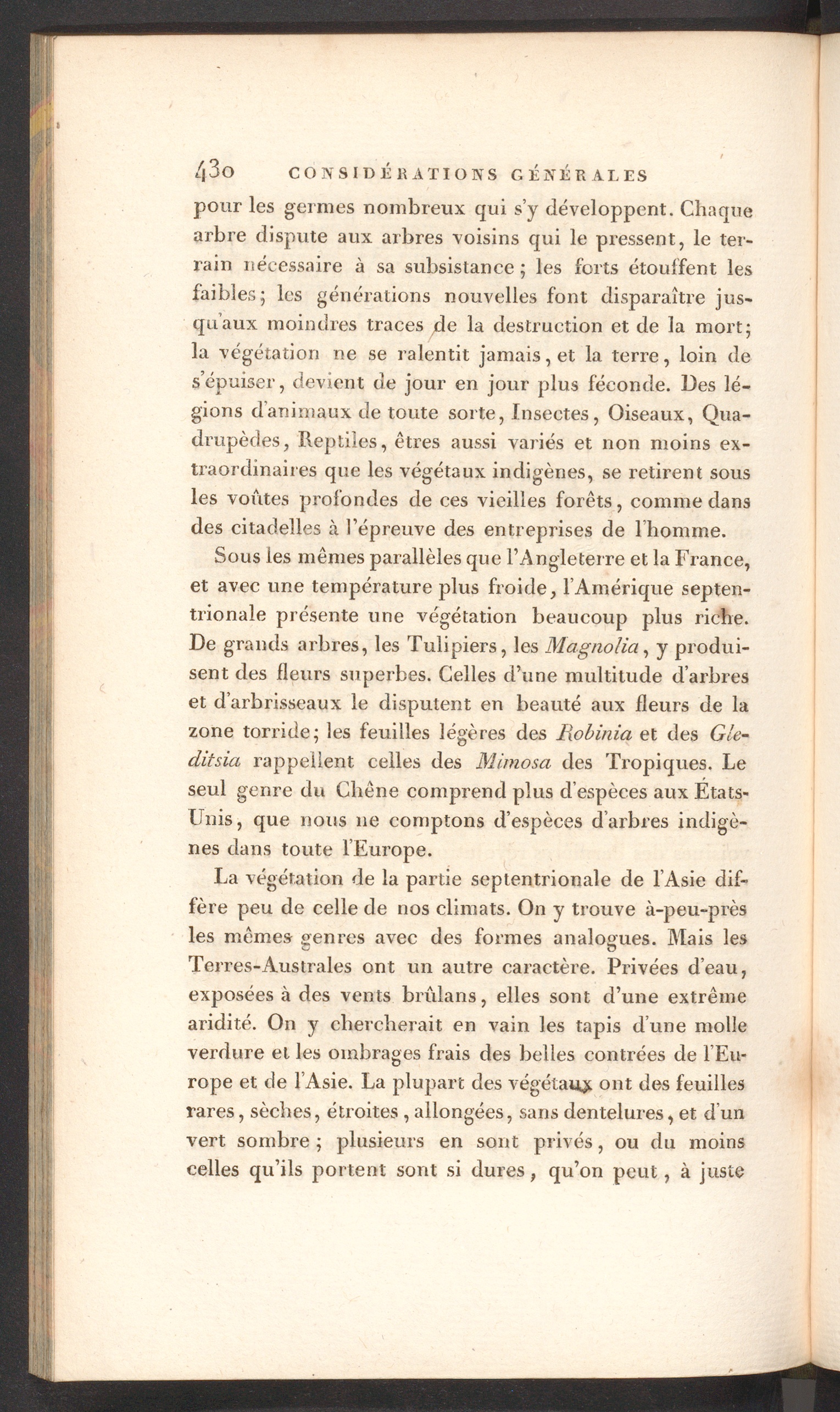 430 CONSIDÉRATIONS GÉNÉRALES

pour les germes nombreux qui s'y développent. Chaque arbre dispute aux arbres voisins qui le pressent, le terrain nécessaire à sa subsistance; les forts étouffent les faibles; les générations nouvelles font disparaître jusqu'aux moindres traces de la destruction et de la mort; la végétation ne se ralentit jamais, et la terre, loin de s'épuiser, devient de jour en jour plus féconde. Des légions d'animaux de toute sorte, Insectes, Oiseaux, Quadrupèdes, Reptiles, êtres aussi variés et non moins extraordinaires que les végétaux indigènes, se retirent sous les voûtes profondes de ces vieilles forêts, comme dans des citadelles à l'épreuve des entreprises de l'homme.

Sous les mêmes parallèles que l'Angleterre et la France, et avec une température plus froide, l'Amérique septentrionale présente une végétation beaucoup plus riche. De grands arbres, les Tulipiers, les Magnolia, y produisent des fleurs superbes. Celles d'une multitude d'arbres et d'arbrisseaux le disputent en beauté aux fleurs de la zone torride; les feuilles légères des Robinia et des Gleditsia rappellent celles des Mimosa des Tropiques. Le seul genre du Chêne comprend plus d'espèces aux États-Unis, que nous ne comptons d'espèces d'arbres indigènes dans toute l'Europe.

La végétation de la partie septentrionale de l'Asie diffère peu de celle de nos climats. On y trouve à-peu-près les mêmes genres avec des formes analogues. Mais les Terres-Australes ont un autre caractère. Privées d'eau, exposées à des vents brûlans, elles sont d'une extrême aridité. On y chercherait en vain les tapis d'une molle verdure et les ombrages frais des belles contrées de l'Europe et de l'Asie. La plupart des végétaux ont des feuilles rares, sèches, étroites, allongées, sans dentelures, et d'un vert sombre; plusieurs en sont privés, ou du moins celles qu'ils portent sont si dures, qu'on peut, à juste